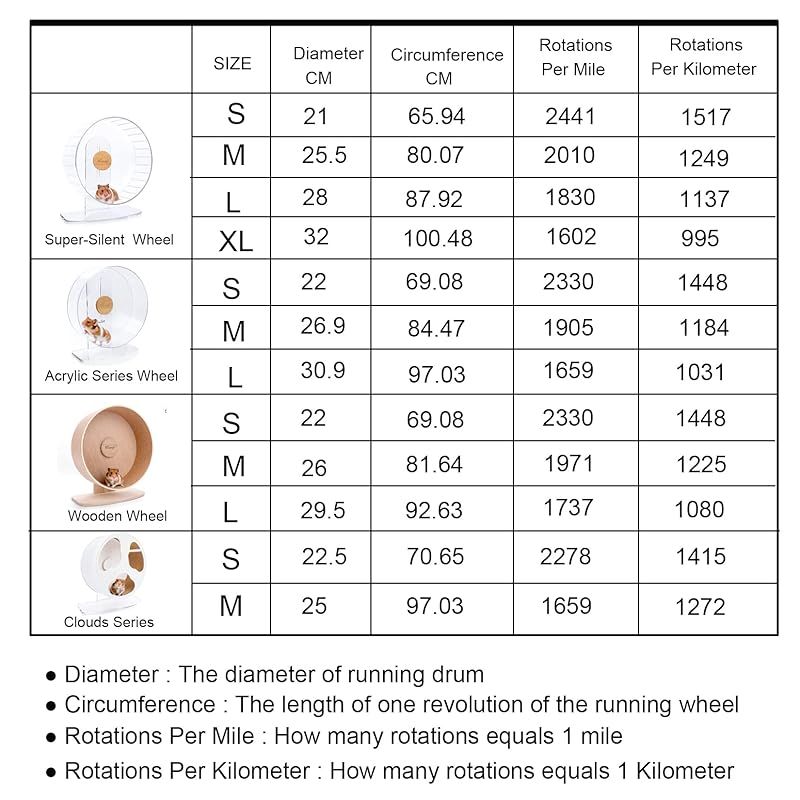 |  | SIZE | Diameter CM | Circumference CM | Rotations Per Mile | Rotations Per Kilometer |
|---|---|---|---|---|---|
| Super-Silent Wheel | S | 21 | 65.94 | 2441 | 1517 |
|  | M | 25.5 | 80.07 | 2010 | 1249 |
|  | L | 28 | 87.92 | 1830 | 1137 |
|  | XL | 32 | 100.48 | 1602 | 995 |
| Acrylic Series Wheel | S | 22 | 69.08 | 2330 | 1448 |
|  | M | 26.9 | 84.47 | 1905 | 1184 |
|  | L | 30.9 | 97.03 | 1659 | 1031 |
| Wooden Wheel | S | 22 | 69.08 | 2330 | 1448 |
|  | M | 26 | 81.64 | 1971 | 1225 |
|  | L | 29.5 | 92.63 | 1737 | 1080 |
| Clouds Series | S | 22.5 | 70.65 | 2278 | 1415 |
|  | M | 25 | 97.03 | 1659 | 1272 |

● Diameter : The diameter of running drum
● Circumference : The length of one revolution of the running wheel
● Rotations Per Mile : How many rotations equals 1 mile
● Rotations Per Kilometer : How many rotations equals 1 Kilometer